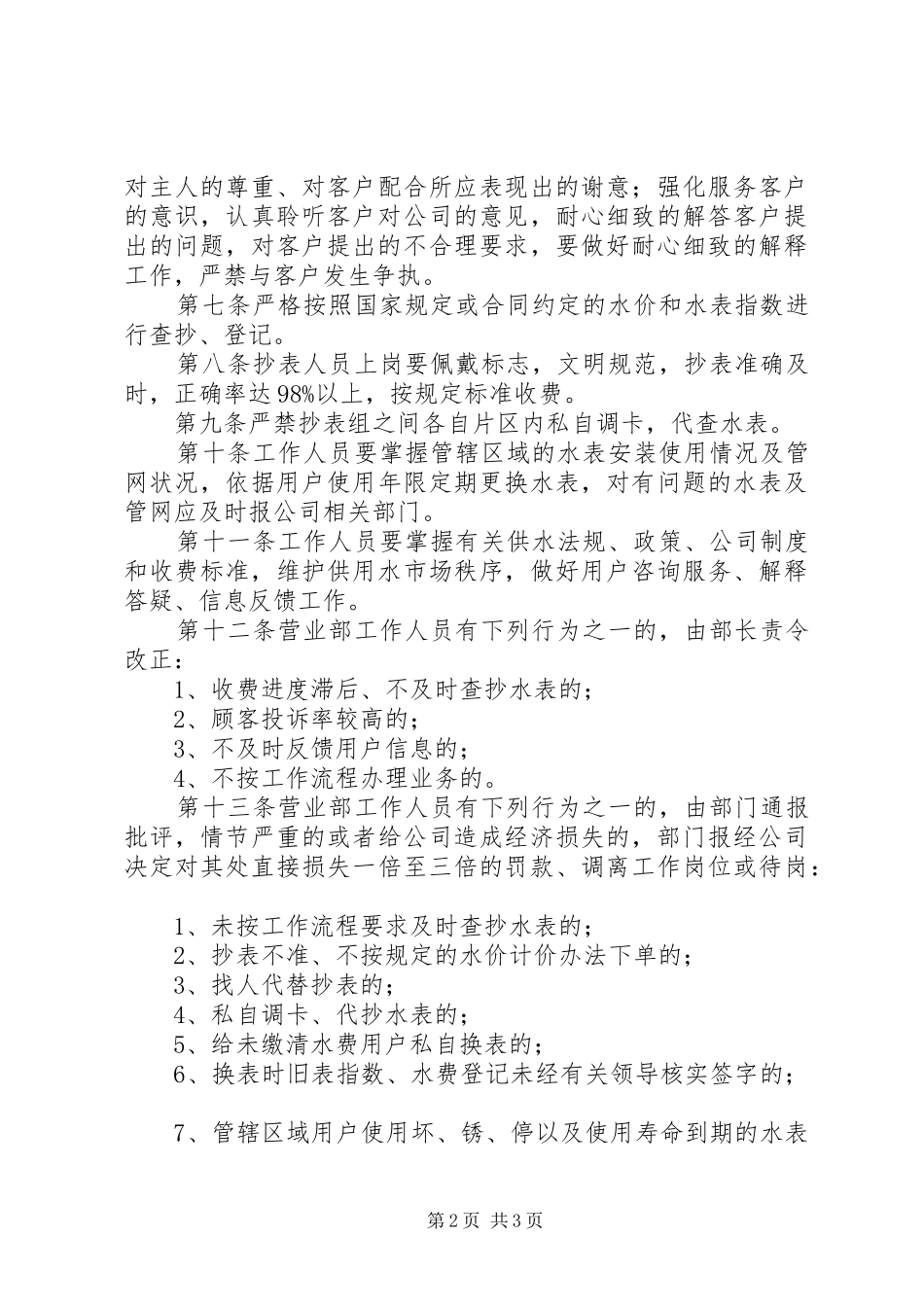 对主人的尊重、对客户配合所应表现出的谢意；强化服务客户的意识，认真聆听客户对公司的意见，耐心细致的解答客户提出的问题，对客户提出的不合理要求，要做好耐心细致的解释工作，严禁与客户发生争执。

第七条严格按照国家规定或合同约定的水价和水表指数进行查抄、登记。

第八条抄表人员上岗要佩戴标志，文明规范，抄表准确及时，正确率达98%以上，按规定标准收费。

第九条严禁抄表组之间各自片区内私自调卡，代查水表。

第十条工作人员要掌握管辖区域的水表安装使用情况及管网状况，依据用户使用年限定期更换水表，对有问题的水表及管网应及时报公司相关部门。

第十一条工作人员要掌握有关供水法规、政策、公司制度和收费标准，维护供用水市场秩序，做好用户咨询服务、解释答疑、信息反馈工作。

第十二条营业部工作人员有下列行为之一的，由部长责令改正：

1、收费进度滞后、不及时查抄水表的；

2、顾客投诉率较高的；

3、不及时反馈用户信息的；

4、不按工作流程办理业务的。

第十三条营业部工作人员有下列行为之一的，由部门通报批评，情节严重的或者给公司造成经济损失的，部门报经公司决定对其处直接损失一倍至三倍的罚款、调离工作岗位或待岗：

1、未按工作流程要求及时查抄水表的；

2、抄表不准、不按规定的水价计价办法下单的；

3、找人代替抄表的；

4、私自调卡、代抄水表的；

5、给未缴清水费用户私自换表的；

6、换表时旧表指数、水费登记未经有关领导核实签字的；

7、管辖区域用户使用坏、锈、停以及使用寿命到期的水表

第2页 共3页